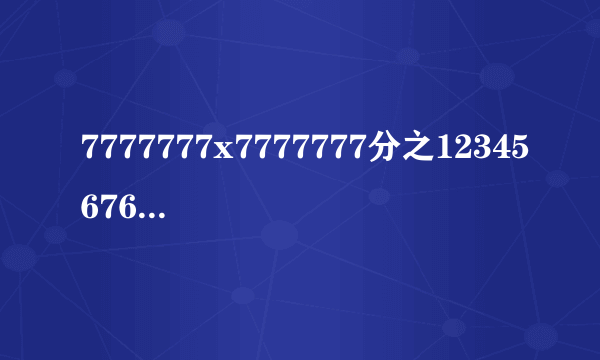 7777777x7777777分之12345676...